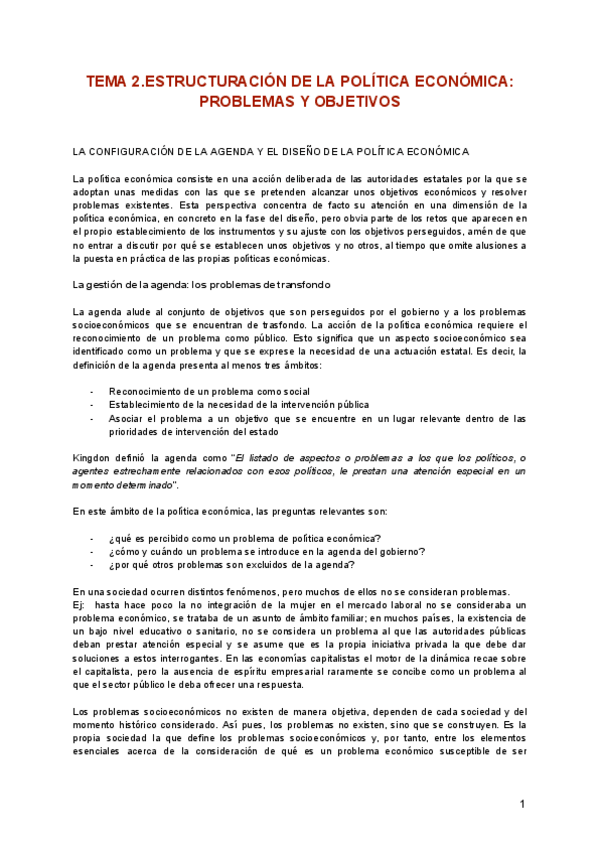 TEMA 2.ESTRUCTURACIÓN DE LA POLÍTICA ECONÓMICA: PROBLEMAS Y OBJETIVOS

LA CONFIGURACIÓN DE LA AGENDA Y EL DISEÑO DE LA POLÍTICA ECONÓMICA

La política económica consiste en una acción deliberada de las autoridades estatales por la que se adoptan unas medidas con las que se pretenden alcanzar unos objetivos económicos y resolver problemas existentes. Esta perspectiva concentra de facto su atención en una dimensión de la política económica, en concreto en la fase del diseño, pero obvia parte de los retos que aparecen en el propio establecimiento de los instrumentos y su ajuste con los objetivos perseguidos, amén de que no entrar a discutir por qué se establecen unos objetivos y no otros, al tiempo que omite alusiones a la puesta en práctica de las propias políticas económicas.

La gestión de la agenda: los problemas de transfondo

La agenda alude al conjunto de objetivos que son perseguidos por el gobierno y a los problemas socioeconómicos que se encuentran de trasfondo. La acción de la política económica requiere el reconocimiento de un problema como público. Esto significa que un aspecto socioeconómico sea identificado como un problema y que se exprese la necesidad de una actuación estatal. Es decir, la definición de la agenda presenta al menos tres ámbitos:

- Reconocimiento de un problema como social
- Establecimiento de la necesidad de la intervención pública
- Asociar el problema a un objetivo que se encuentre en un lugar relevante dentro de las prioridades de intervención del estado

Kingdon definió la agenda como "El listado de aspectos o problemas a los que los políticos, o agentes estrechamente relacionados con esos políticos, le prestan una atención especial en un momento determinado".

En este ámbito de la política económica, las preguntas relevantes son:

- ¿qué es percibido como un problema de política económica?
- ¿cómo y cuándo un problema se introduce en la agenda del gobierno?
- ¿por qué otros problemas son excluidos de la agenda?

En una sociedad ocurren distintos fenómenos, pero muchos de ellos no se consideran problemas.
Ej: hasta hace poco la no integración de la mujer en el mercado laboral no se consideraba un problema económico, se trataba de un asunto de ámbito familiar; en muchos países, la existencia de un bajo nivel educativo o sanitario, no se considera un problema al que las autoridades públicas deban prestar atención especial y se asume que es la propia iniciativa privada la que debe dar soluciones a estos interrogantes. En las economías capitalistas el motor de la dinámica recae sobre el capitalista, pero la ausencia de espíritu empresarial raramente se concibe como un problema al que el sector público le deba ofrecer una respuesta.

Los problemas socioeconómicos no existen de manera objetiva, dependen de cada sociedad y del momento histórico considerado. Así pues, los problemas no existen, sino que se construyen. Es la propia sociedad la que define los problemas socioeconómicos y, por tanto, entre los elementos esenciales acerca de la consideración de qué es un problema económico susceptible de ser

1